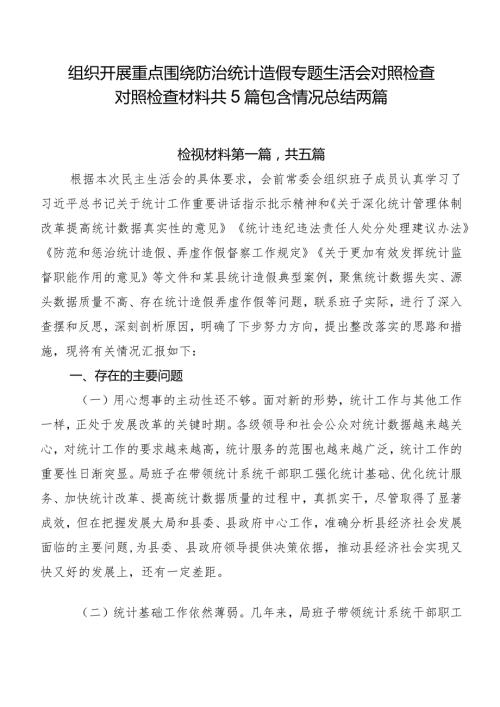 组织开展重点围绕防治统计造假专题生活会对照检查对照检查材料共5篇包含情况总结两篇

检视材料第一篇，共五篇

根据本次民主生活会的具体要求，会前常委会组织班子成员认真学习了习近平总书记关于统计工作重要讲话指示批示精神和《关于深化统计管理体制改革提高统计数据真实性的意见》《统计违纪违法责任人处分处理建议办法》《防范和惩治统计造假、弄虚作假督察工作规定》《关于更加有效发挥统计监督职能作用的意见》等文件和某县统计造假典型案例，聚焦统计数据失实、源头数据质量不高、存在统计造假弄虚作假等问题，联系班子实际，进行了深入查摆和反思，深刻剖析原因，明确了下步努力方向，提出整改落实的思路和措施，现将有关情况汇报如下：

一、存在的主要问题

（一）用心想事的主动性还不够。面对新的形势，统计工作与其他工作一样，正处于发展改革的关键时期。各级领导和社会公众对统计数据越来越关心，对统计工作的要求越来越高，统计服务的范围也越来越广泛，统计工作的重要性日渐突显。局班子在带领统计系统干部职工强化统计基础、优化统计服务、加快统计改革、提高统计数据质量的过程中，真抓实干，尽管取得了显著成效，但在把握发展大局和县委、县政府中心工作，准确分析县经济社会发展面临的主要问题，为县委、县政府领导提供决策依据，推动县经济社会实现又快又好的发展上，还有一定差距。

（二）统计基础工作依然薄弱。几年来，局班子带领统计系统干部职工